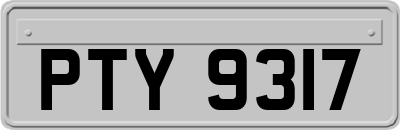 PTY 9317